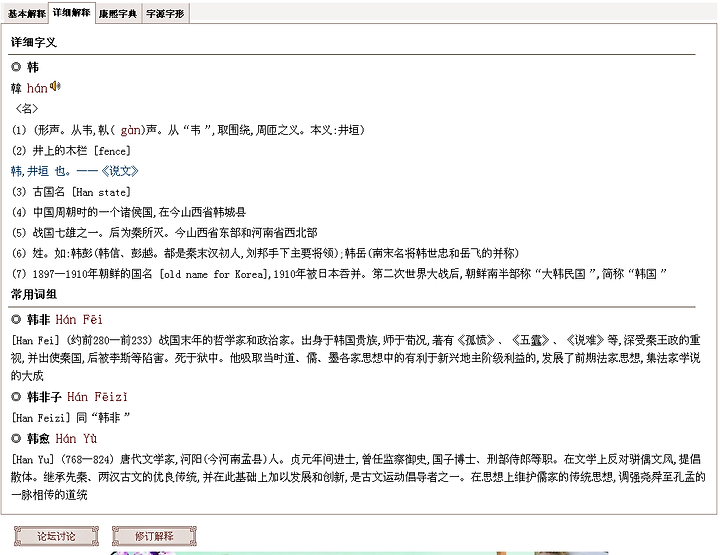 基本解释 详细解释 康熙字典 字源字形

详细字义

◎ 韩

韓 hán

〈名〉

(1) (形声。从韦,倝( gàn)声。从“韦”,取围绕,周匝之义。本义:井垣)

(2) 井上的木栏 [fence]

韩,井垣 也。——《说文》

(3) 古国名 [Han state]

(4) 中国周朝时的一个诸侯国,在今山西省韩城县

(5) 战国七雄之一。后为秦所灭。今山西省东部和河南省西北部

(6) 姓。如:韩彭(韩信、彭越。都是秦末汉初人,刘邦手下主要将领);韩岳(南宋名将韩世忠和岳飞的并称)

(7) 1897—1910年朝鲜的国名 [old name for Korea],1910年被日本吞并。第二次世界大战后,朝鲜南半部称“大韩民国”,简称“韩国”

常用词组

◎ 韩非 Hán Fēi

[Han Fei] (约前280—前233) 战国末年的哲学家和政治家。出身于韩国贵族,师于荀况,著有《孤愤》、《五蠹》、《说难》等,深受秦王政的重视,并出使秦国,后被李斯等陷害。死于狱中。他吸取当时道、儒、墨各家思想中的有利于新兴地主阶级利益的,发展了前期法家思想,集法家学说的大成

◎ 韩非子 Hán Fēizǐ

[Han Feizi] 同“韩非”

◎ 韩愈 Hán Yù

[Han Yu] (768—824) 唐代文学家,河阳(今河南孟县)人。贞元年间进士,曾任监察御史,国子博士、刑部侍郎等职。在文学上反对骈偶文风,提倡散体。继承先秦、两汉古文的优良传统,并在此基础上加以发展和创新,是古文运动倡导者之一。在思想上维护儒家的传统思想,调强尧舜至孔孟的一脉相传的道统

论坛讨论 修订解释